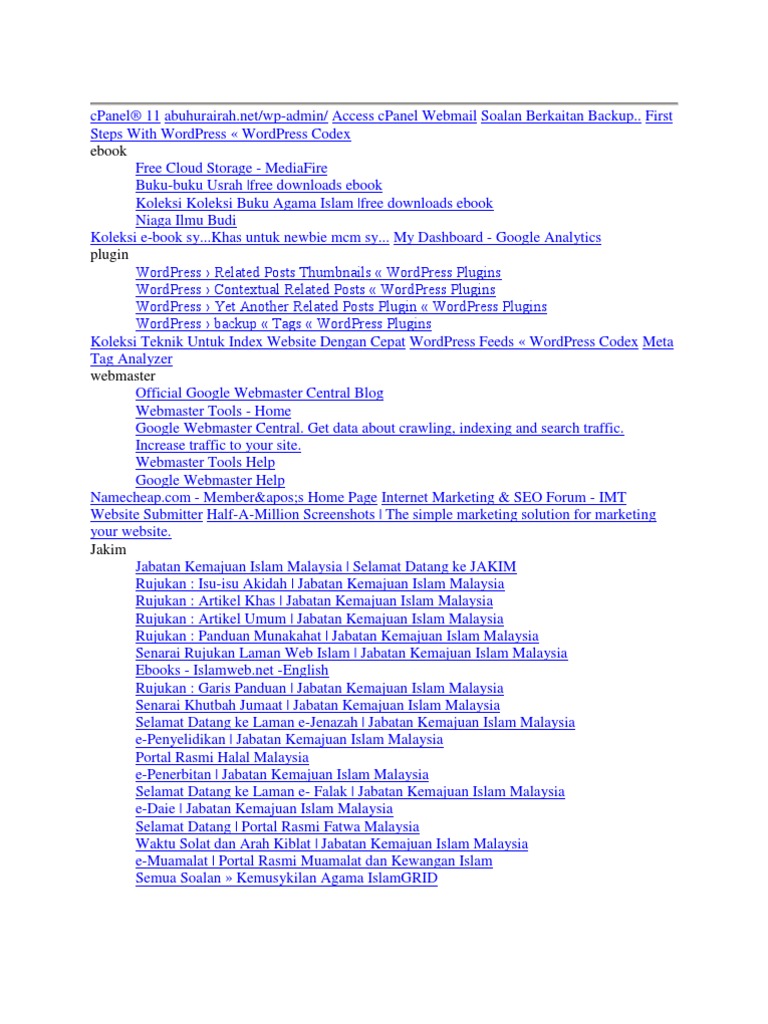 cPanel® 11 abuhurairah.net/wp-admin/ Access cPanel Webmail Soalan Berkaitan Backup.. First Steps With WordPress « WordPress Codex
ebook
Free Cloud Storage - MediaFire
Buku-buku Usrah |free downloads ebook
Koleksi Koleksi Buku Agama Islam |free downloads ebook
Niaga Ilmu Budi
Koleksi e-book sy...Khas untuk newbie mcm sy... My Dashboard - Google Analytics
plugin
WordPress › Related Posts Thumbnails « WordPress Plugins
WordPress › Contextual Related Posts « WordPress Plugins
WordPress › Yet Another Related Posts Plugin « WordPress Plugins
WordPress › backup « Tags « WordPress Plugins
Koleksi Teknik Untuk Index Website Dengan Cepat WordPress Feeds « WordPress Codex Meta Tag Analyzer
webmaster
Official Google Webmaster Central Blog
Webmaster Tools - Home
Google Webmaster Central. Get data about crawling, indexing and search traffic. Increase traffic to your site.
Webmaster Tools Help
Google Webmaster Help
Namecheap.com - Member&apos;s Home Page Internet Marketing & SEO Forum - IMT Website Submitter Half-A-Million Screenshots | The simple marketing solution for marketing your website.
Jakim
Jabatan Kemajuan Islam Malaysia | Selamat Datang ke JAKIM
Rujukan : Isu-isu Akidah | Jabatan Kemajuan Islam Malaysia
Rujukan : Artikel Khas | Jabatan Kemajuan Islam Malaysia
Rujukan : Artikel Umum | Jabatan Kemajuan Islam Malaysia
Rujukan : Panduan Munakahat | Jabatan Kemajuan Islam Malaysia
Senarai Rujukan Laman Web Islam | Jabatan Kemajuan Islam Malaysia
Ebooks - Islamweb.net -English
Rujukan : Garis Panduan | Jabatan Kemajuan Islam Malaysia
Senarai Khutbah Jumaat | Jabatan Kemajuan Islam Malaysia
Selamat Datang ke Laman e-Jenazah | Jabatan Kemajuan Islam Malaysia
e-Penyelidikan | Jabatan Kemajuan Islam Malaysia
Portal Rasmi Halal Malaysia
e-Penerbitan | Jabatan Kemajuan Islam Malaysia
Selamat Datang ke Laman e- Falak | Jabatan Kemajuan Islam Malaysia
e-Daie | Jabatan Kemajuan Islam Malaysia
Selamat Datang | Portal Rasmi Fatwa Malaysia
Waktu Solat dan Arah Kiblat | Jabatan Kemajuan Islam Malaysia
e-Muamalat | Portal Rasmi Muamalat dan Kewangan Islam
Semua Soalan » Kemusykilan Agama IslamGRID